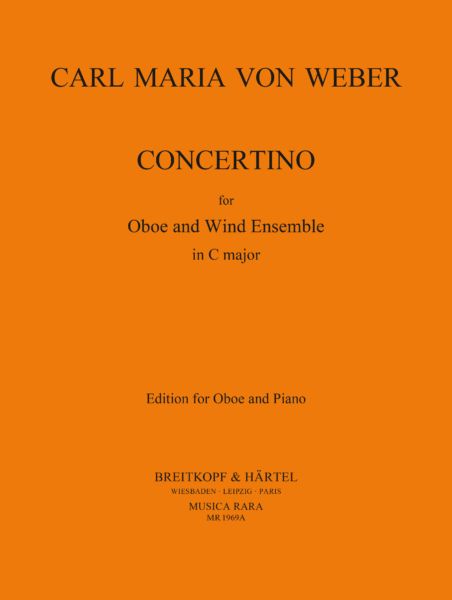 CARL MARIA VON WEBER

CONCERTINO

for

Oboe and Wind Ensemble

in C major

Edition for Oboe and Piano

BREITKOPF & HÄRTEL

WIESBADEN · LEIPZIG · PARIS

MUSICA RARA

MR 1969A